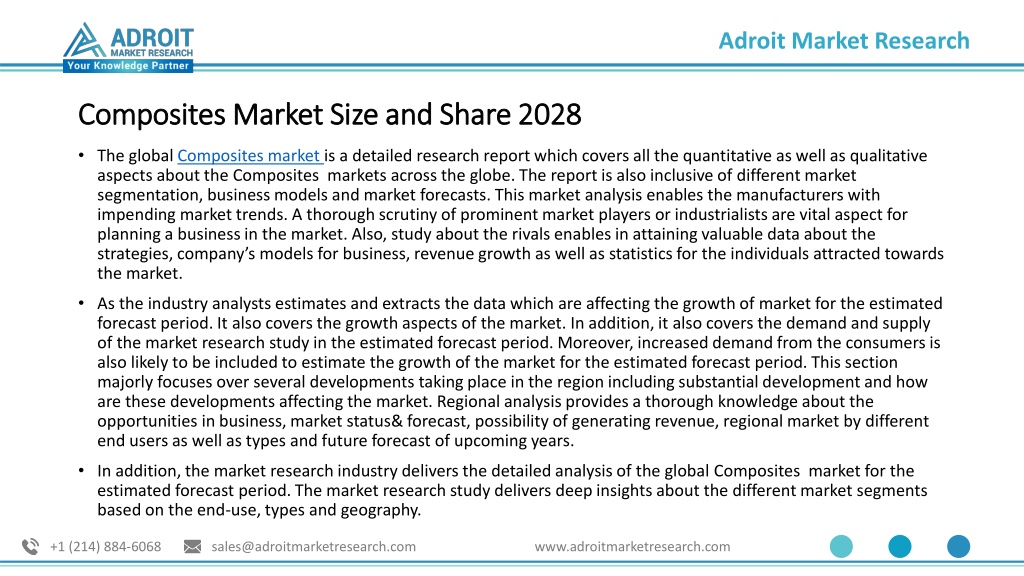 ADROIT
MARKET RESEARCH
Your Knowledge Partner

Adroit Market Research

Composites Market Size and Share 2028

• The global Composites market is a detailed research report which covers all the quantitative as well as qualitative aspects about the Composites markets across the globe. The report is also inclusive of different market segmentation, business models and market forecasts. This market analysis enables the manufacturers with impending market trends. A thorough scrutiny of prominent market players or industrialists are vital aspect for planning a business in the market. Also, study about the rivals enables in attaining valuable data about the strategies, company's models for business, revenue growth as well as statistics for the individuals attracted towards the market.

• As the industry analysts estimates and extracts the data which are affecting the growth of market for the estimated forecast period. It also covers the growth aspects of the market. In addition, it also covers the demand and supply of the market research study in the estimated forecast period. Moreover, increased demand from the consumers is also likely to be included to estimate the growth of the market for the estimated forecast period. This section majorly focuses over several developments taking place in the region including substantial development and how are these developments affecting the market. Regional analysis provides a thorough knowledge about the opportunities in business, market status& forecast, possibility of generating revenue, regional market by different end users as well as types and future forecast of upcoming years.

• In addition, the market research industry delivers the detailed analysis of the global Composites market for the estimated forecast period. The market research study delivers deep insights about the different market segments based on the end-use, types and geography.

+1 (214) 884-6068 sales@adroitmarketresearch.com www.adroitmarketresearch.com